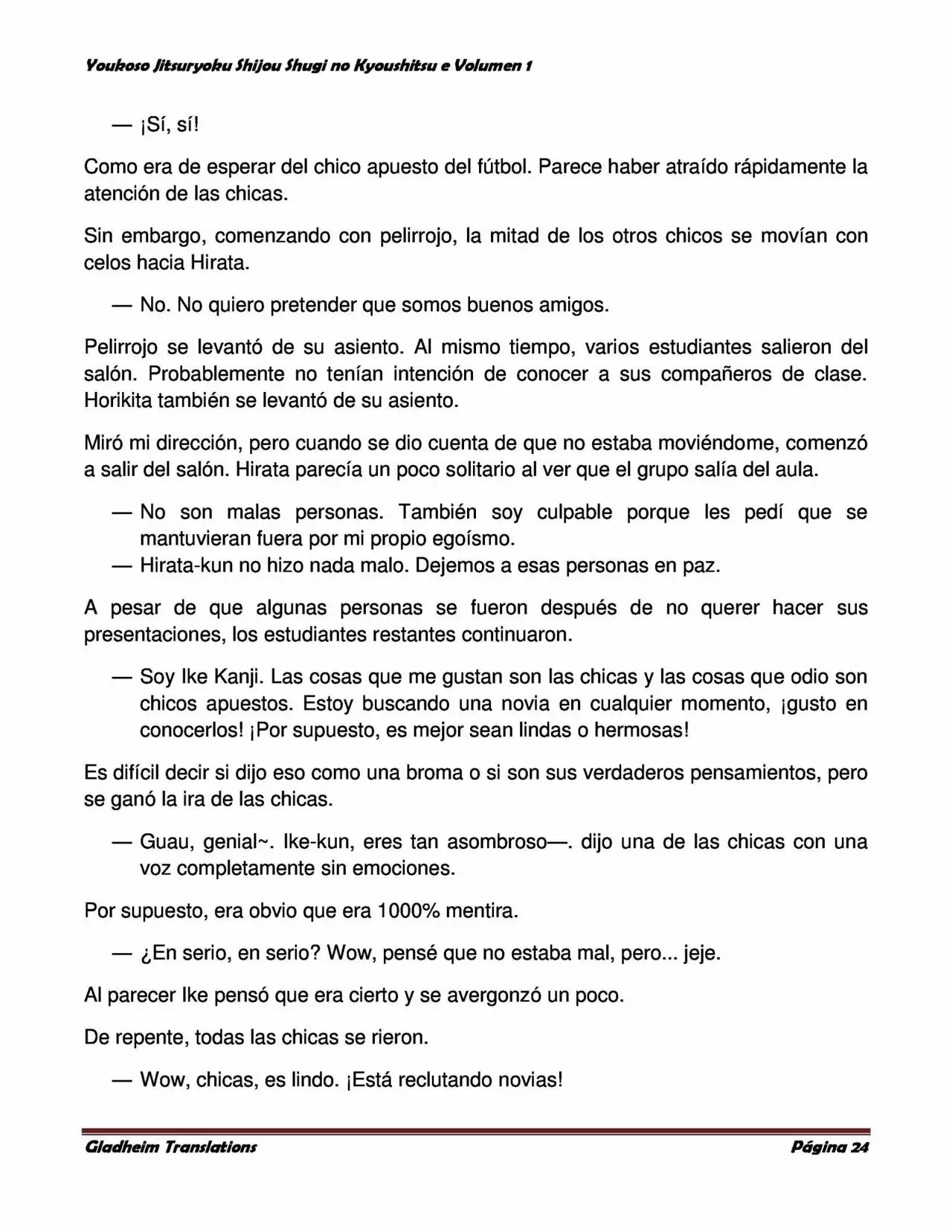 Youkoso Jitsuryoku Shijou Shugi no Kyoushitsu e Volumen 1

— ¡Sí, sí!

Como era de esperar del chico apuesto del fútbol. Parece haber atraído rápidamente la atención de las chicas.

Sin embargo, comenzando con pelirrojo, la mitad de los otros chicos se movían con celos hacia Hirata.

— No. No quiero pretender que somos buenos amigos.

Pelirrojo se levantó de su asiento. Al mismo tiempo, varios estudiantes salieron del salón. Probablemente no tenían intención de conocer a sus compañeros de clase. Horikita también se levantó de su asiento.

Miró mi dirección, pero cuando se dio cuenta de que no estaba moviéndome, comenzó a salir del salón. Hirata parecía un poco solitario al ver que el grupo salía del aula.

— No son malas personas. También soy culpable porque les pedí que se mantuvieran fuera por mi propio egoísmo.
— Hirata-kun no hizo nada malo. Dejemos a esas personas en paz.

A pesar de que algunas personas se fueron después de no querer hacer sus presentaciones, los estudiantes restantes continuaron.

— Soy Ike Kanji. Las cosas que me gustan son las chicas y las cosas que odio son chicos apuestos. Estoy buscando una novia en cualquier momento, ¡gusto en conocerlos! ¡Por supuesto, es mejor sean lindas o hermosas!

Es difícil decir si dijo eso como una broma o si son sus verdaderos pensamientos, pero se ganó la ira de las chicas.

— Guau, genial~. Ike-kun, eres tan asombroso—. dijo una de las chicas con una voz completamente sin emociones.

Por supuesto, era obvio que era 1000% mentira.

— ¿En serio, en serio? Wow, pensé que no estaba mal, pero... jeje.

Al parecer Ike pensó que era cierto y se avergonzó un poco.

De repente, todas las chicas se rieron.

— Wow, chicas, es lindo. ¡Está reclutando novias!

Gladheim Translations Página 24